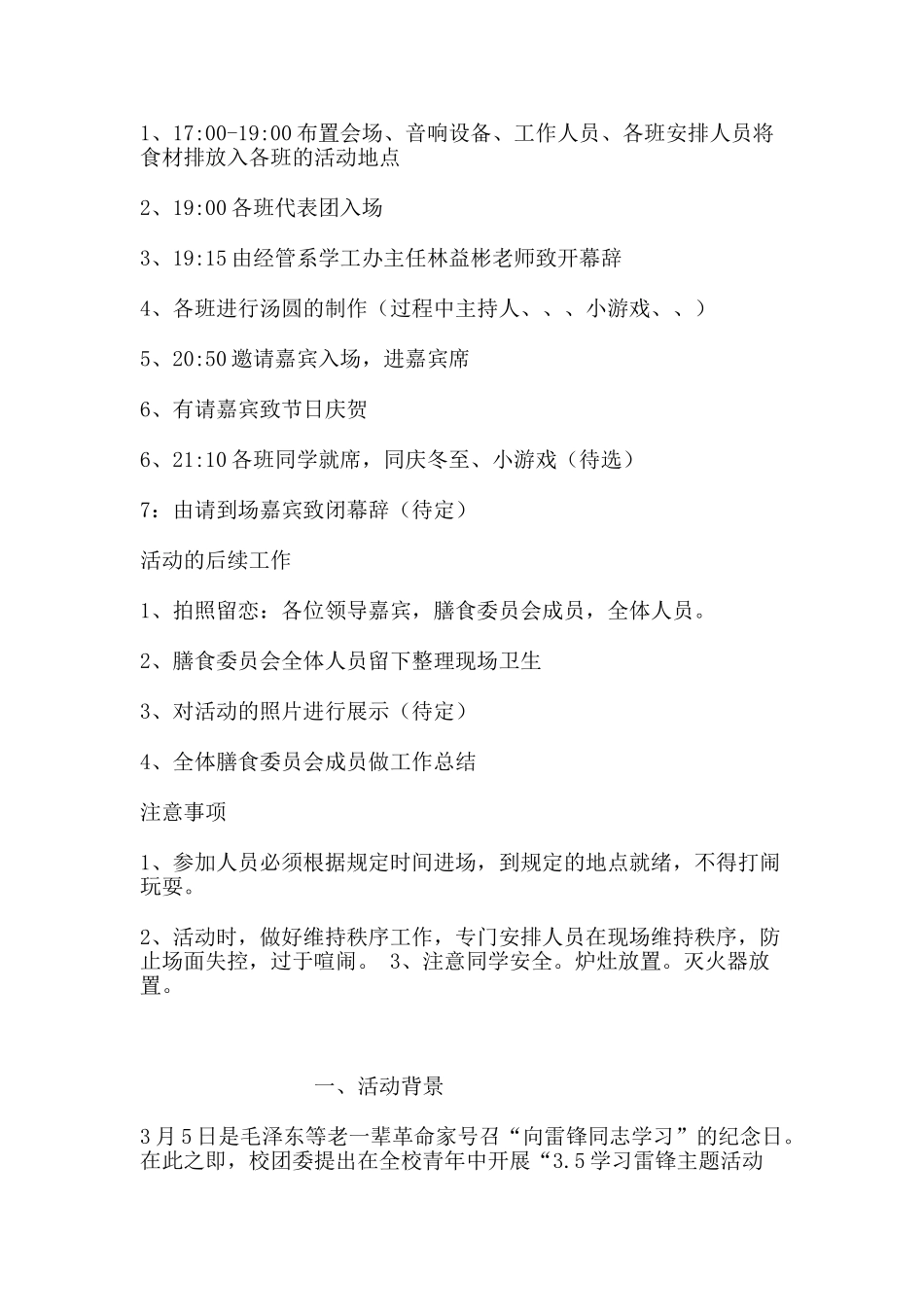 1、17:00-19:00 布置会场、音响设备、工作人员、各班安排人员将食材排放入各班的活动地点

2、19:00 各班代表团入场

3、19:15 由经管系学工办主任林益彬老师致开幕辞

4、各班进行汤圆的制作（过程中主持人、、、小游戏、、）

5、20:50 邀请嘉宾入场，进嘉宾席

6、有请嘉宾致节日庆贺

6、21:10 各班同学就席，同庆冬至、小游戏（待选）

7：由请到场嘉宾致闭幕辞（待定）

活动的后续工作

1、拍照留恋：各位领导嘉宾，膳食委员会成员，全体人员。

2、膳食委员会全体人员留下整理现场卫生

3、对活动的照片进行展示（待定）

4、全体膳食委员会成员做工作总结

注意事项

1、参加人员必须根据规定时间进场，到规定的地点就绪，不得打闹玩耍。

2、活动时，做好维持秩序工作，专门安排人员在现场维持秩序，防止场面失控，过于喧闹。 3、注意同学安全。炉灶放置。灭火器放置。

一、活动背景

3 月 5 日是毛泽东等老一辈革命家号召“向雷锋同志学习”的纪念日。在此之即，校团委提出在全校青年中开展“3.5 学习雷锋主题活动